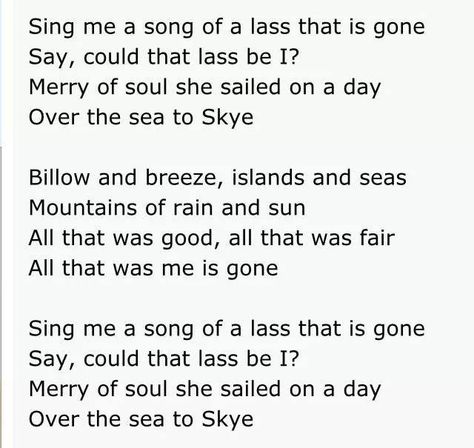 Sing me a song of a lass that is gone
Say, could that lass be I?
Merry of soul she sailed on a day
Over the sea to Skye

Billow and breeze, islands and seas
Mountains of rain and sun
All that was good, all that was fair
All that was me is gone

Sing me a song of a lass that is gone
Say, could that lass be I?
Merry of soul she sailed on a day
Over the sea to Skye